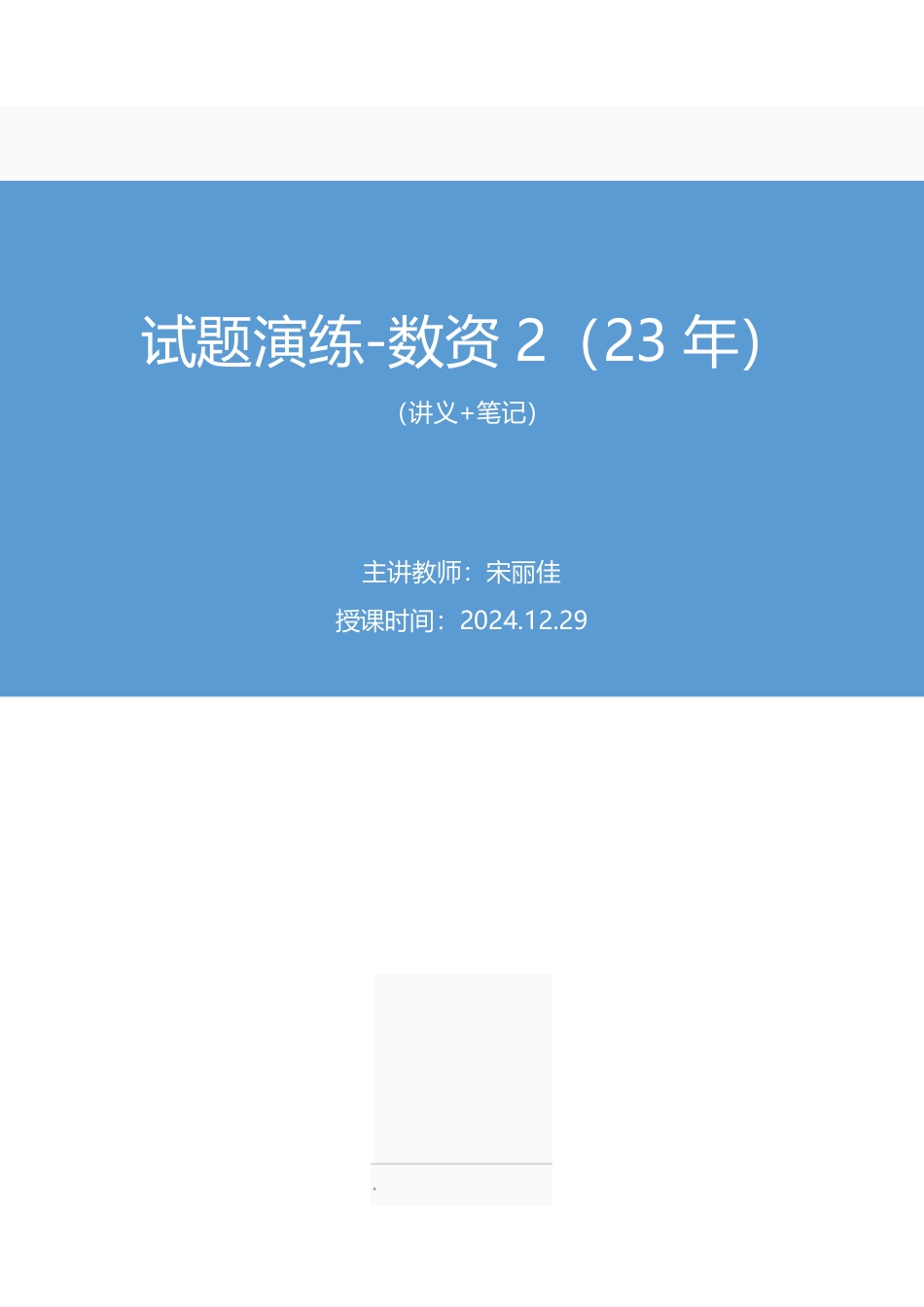 试题演练-数资 2（23 年）

（讲义+笔记）

主讲教师：宋丽佳

授课时间：2024.12.29